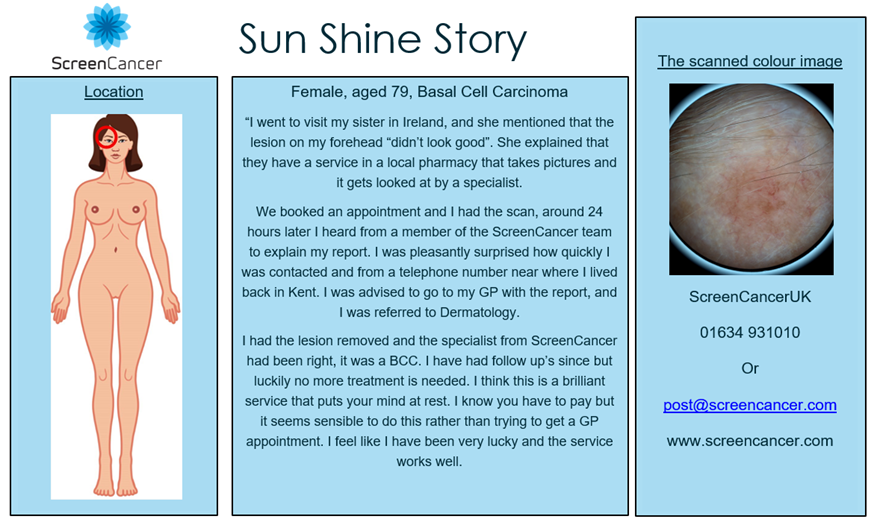 ScreenCancer

Sun Shine Story

Location

Female, aged 79, Basal Cell Carcinoma

“I went to visit my sister in Ireland, and she mentioned that the lesion on my forehead “didn’t look good”. She explained that they have a service in a local pharmacy that takes pictures and it gets looked at by a specialist.

We booked an appointment and I had the scan, around 24 hours later I heard from a member of the ScreenCancer team to explain my report. I was pleasantly surprised how quickly I was contacted and from a telephone number near where I lived back in Kent. I was advised to go to my GP with the report, and I was referred to Dermatology.

I had the lesion removed and the specialist from ScreenCancer had been right, it was a BCC. I have had follow up’s since but luckily no more treatment is needed. I think this is a brilliant service that puts your mind at rest. I know you have to pay but it seems sensible to do this rather than trying to get a GP appointment. I feel like I have been very lucky and the service works well.

The scanned colour image

ScreenCancerUK

01634 931010

Or

post@screencancer.com

www.screencancer.com